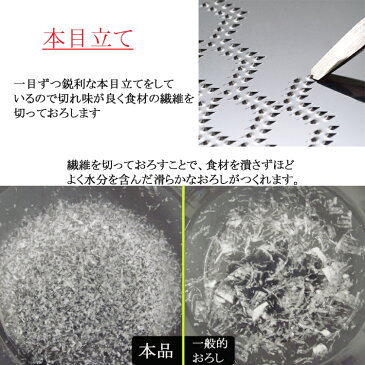 本目立て

一目ずつ鋭利な本目立てをしているので切れ味が良く食材の繊維を切っておろします

繊維を切っておろすことで、食材を潰さずほどよく水分を含んだ滑らかなおろしがつくれます。

本品

一般的おろし